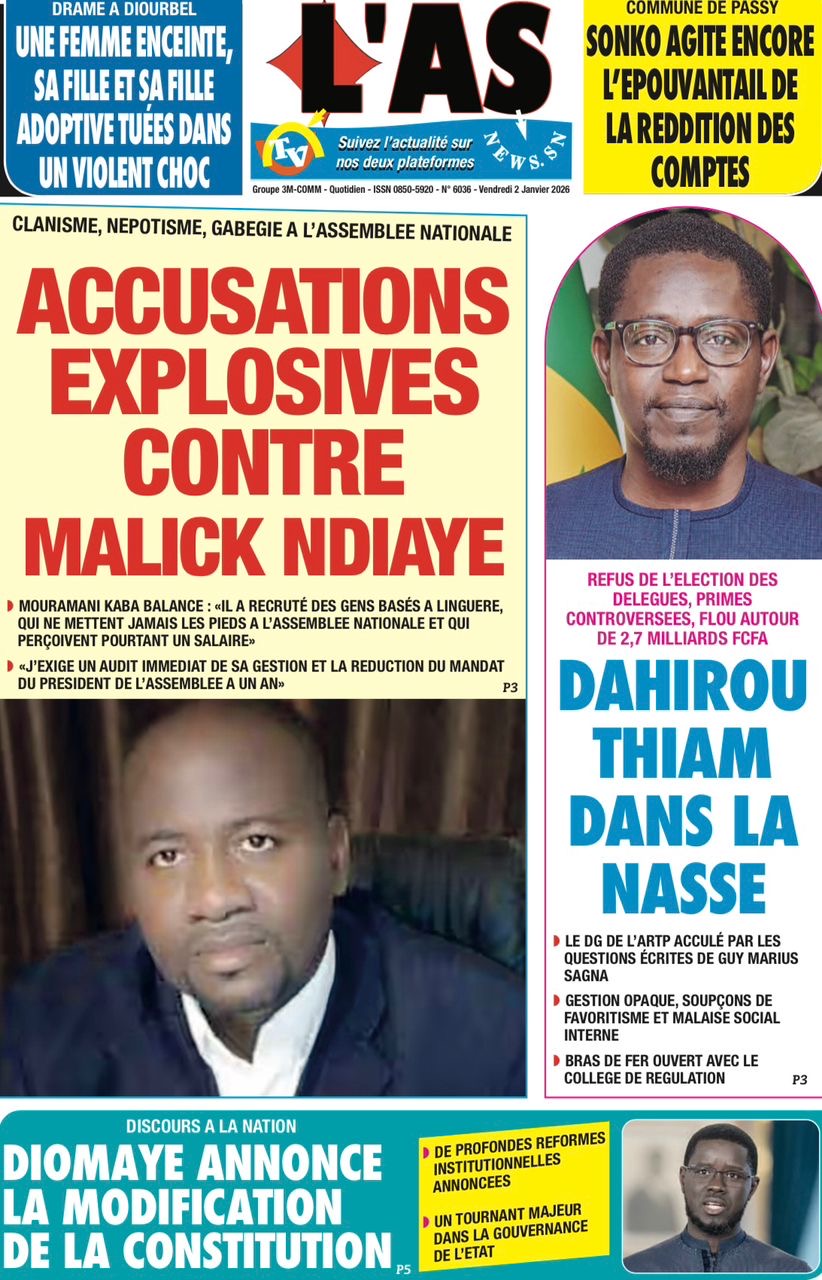 DRAME A DIOURBEL
UNE FEMME ENCEINTE, SA FILLE ET SA FILLE ADOPTIVE TUÉES DANS UN VIOLENT CHOC

L'AS

TV
Suivez l'actualité sur nos deux plateformes
NEWS.SN

Groupe 3M-COMM - Quotidien - ISSN 0850-5920 - N° 6036 - Vendredi 2 Janvier 2026

COMMUNE DE PASSY
SONKO AGITE ENCORE L'EPOUVANTAIL DE LA REDDITION DES COMPTES

CLANISME, NEPOTISME, GABEGIE A L'ASSEMBLEE NATIONALE

ACCUSATIONS EXPLOSIVES CONTRE MALICK NDIAYE

MOURAMANI KABA BALANCE : «IL A RECRUTÉ DES GENS BASÉS A LINGUERE, QUI NE METTENT JAMAIS LES PIEDS A L'ASSEMBLEE NATIONALE ET QUI PERÇOIVENT POURTANT UN SALAIRE»

«J'EXIGE UN AUDIT IMMEDIAT DE SA GESTION ET LA REDUCTION DU MANDAT DU PRESIDENT DE L'ASSEMBLEE A UN AN»

P3

REFUS DE L'ELECTION DES DELEGUES, PRIMES CONTROVERSEES, FLOU AUTOUR DE 2,7 MILLIARDS FCFA

DAHIROU THIAM DANS LA NASSE

LE DG DE L'ARTP ACCULÉ PAR LES QUESTIONS ÉCRITES DE GUY MARIUS SAGNA

GESTION OPAQUE, SOUPÇONS DE FAVORITISME ET MALAISE SOCIAL INTERNE

BRAS DE FER OUVERT AVEC LE COLLEGE DE REGULATION

P3

DISCOURS A LA NATION
DIOMAYE ANNONCE LA MODIFICATION DE LA CONSTITUTION

P5

DE PROFONDES REFORMES INSTITUTIONNELLES ANNONCEES

UN TOURNANT MAJEUR DANS LA GOUVERNANCE DE L'ETAT